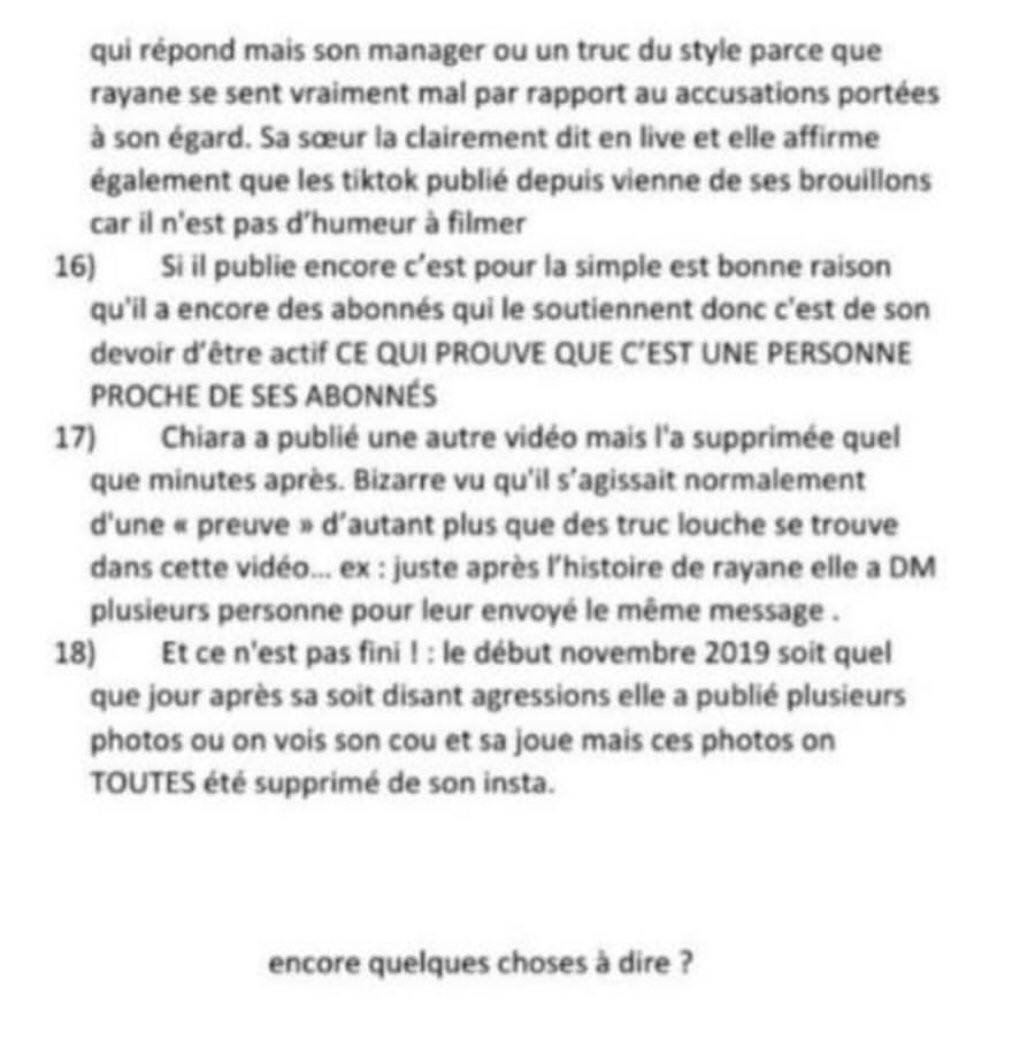 qui répond mais son manager ou un truc du style parce que rayane se sent vraiment mal par rapport au accusations portées à son égard. Sa sœur la clairement dit en live et elle affirme également que les tiktok publié depuis vienne de ses brouillons car il n'est pas d'humeur à filmer

16) Si il publie encore c'est pour la simple est bonne raison qu'il a encore des abonnés qui le soutiennent donc c'est de son devoir d'être actif CE QUI PROUVE QUE C'EST UNE PERSONNE PROCHE DE SES ABONNÉS

17) Chiara a publié une autre vidéo mais l'a supprimée quel que minutes après. Bizarre vu qu'il s'agissait normalement d'une « preuve » d'autant plus que des truc louche se trouve dans cette vidéo... ex : juste après l'histoire de rayane elle a DM plusieurs personne pour leur envoyé le même message .

18) Et ce n'est pas fini ! : le début novembre 2019 soit quel que jour après sa soit disant agressions elle a publié plusieurs photos ou on vois son cou et sa joue mais ces photos on TOUTES été supprimé de son insta.

encore quelques choses à dire ?